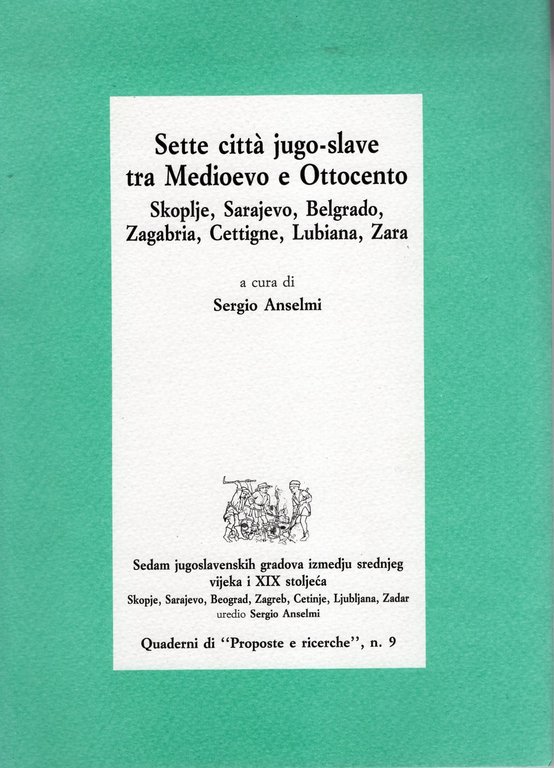 Sette città jugo-slave tra Medioevo e Ottocento

Skoplje, Sarajevo, Belgrado, Zagabria, Cettigne, Lubiana, Zara

a cura di

Sergio Anselmi

Sedam jugoslavenskih gradova izmedju srednjeg vijeka i XIX stoljeća

Skopje, Sarajevo, Beograd, Zagreb, Cetinje, Ljubljana, Zadar

uredio Sergio Anselmi

Quaderni di ''Proposte e ricerche'', n. 9